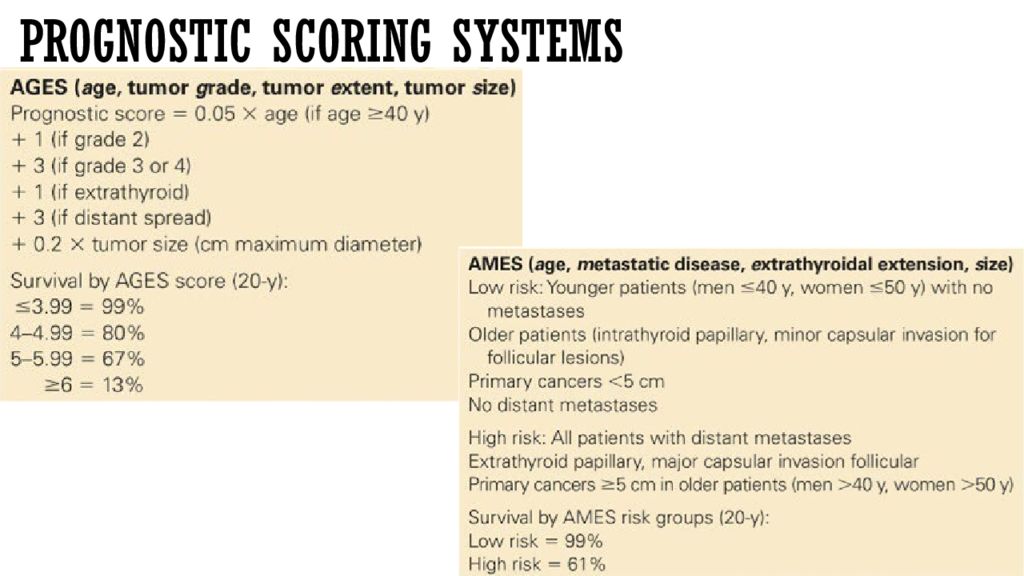 PROGNOSTIC SCORING SYSTEMS

AGES (age, tumor grade, tumor extent, tumor size)
Prognostic score = 0.05 × age (if age ≥40 y)
+ 1 (if grade 2)
+ 3 (if grade 3 or 4)
+ 1 (if extrathyroid)
+ 3 (if distant spread)
+ 0.2 × tumor size (cm maximum diameter)

Survival by AGES score (20-y):
≤3.99 = 99%
4–4.99 = 80%
5–5.99 = 67%
≥6 = 13%

AMES (age, metastatic disease, extrathyroidal extension, size)
Low risk: Younger patients (men ≤40 y, women ≤50 y) with no metastases
Older patients (intrathyroid papillary, minor capsular invasion for follicular lesions)
Primary cancers <5 cm
No distant metastases

High risk: All patients with distant metastases
Extrathyroid papillary, major capsular invasion follicular
Primary cancers ≥5 cm in older patients (men >40 y, women >50 y)

Survival by AMES risk groups (20-y):
Low risk = 99%
High risk = 61%